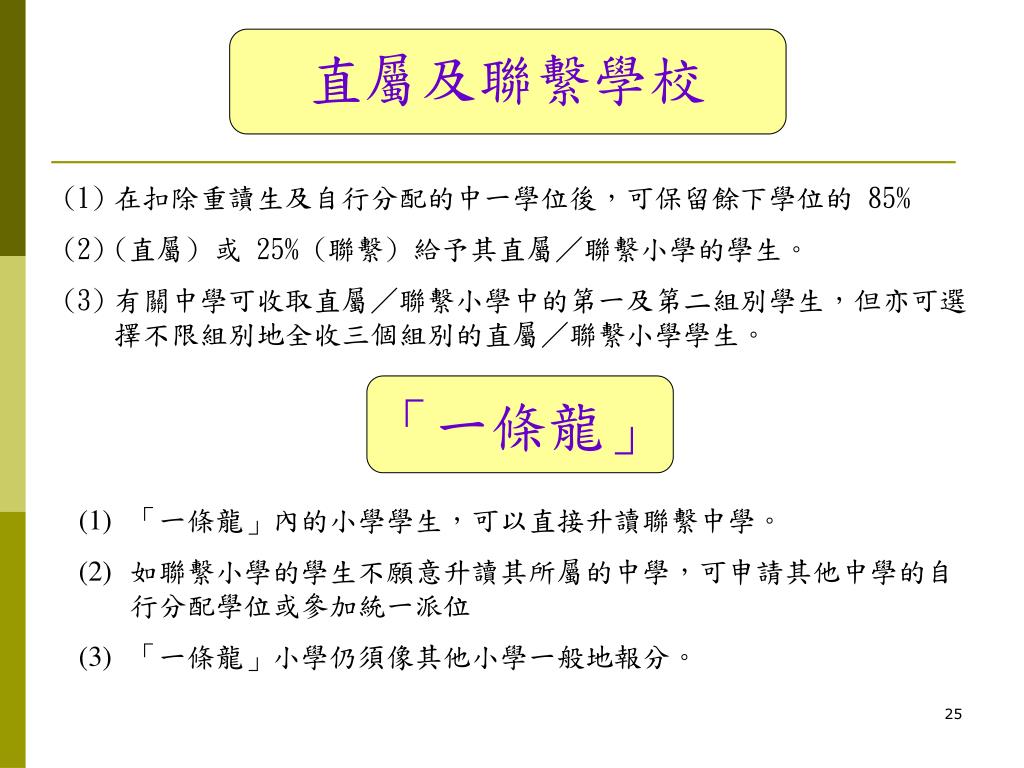 直屬及聯繫學校

(1) 在扣除重讀生及自行分配的中一學位後，可保留餘下學位的 85%

(2) (直屬) 或 25% (聯繫) 給予其直屬／聯繫小學的學生。

(3) 有關中學可收取直屬／聯繫小學中的第一及第二組別學生，但亦可選擇不限組別地全收三個組別的直屬／聯繫小學學生。

「一條龍」

(1) 「一條龍」內的小學學生，可以直接升讀聯繫中學。

(2) 如聯繫小學的學生不願意升讀其所屬的中學，可申請其他中學的自行分配學位或參加統一派位

(3) 「一條龍」小學仍須像其他小學一般地報分。

25